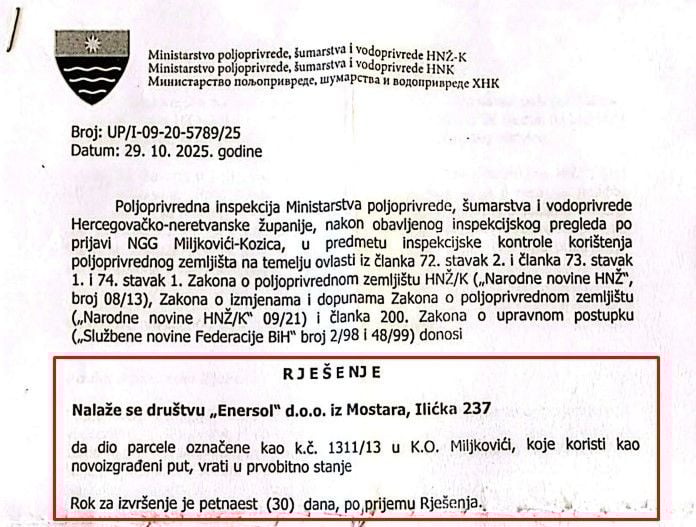 Ministarstvo poljoprivrede, šumarstva i vodoprivrede HNŽ-K
Ministarstvo poljoprivrede, šumarstva i vodoprivrede HNK
Министарство пољопривреде, шумарства и водопривреде ХНК

Broj: UP/I-09-20-5789/25
Datum: 29. 10. 2025. godine

Poljoprivredna inspekcija Ministarstva poljoprivrede, šumarstva i vodoprivrede Hercegovačko-neretvanske županije, nakon obavljenog inspekcijskog pregleda po prijavi NGG Miljkovići-Kozica, u predmetu inspekcijske kontrole korištenja poljoprivrednog zemljišta na temelju ovlasti iz članka 72. stavak 2. i članka 73. stavak 1. i 74. stavak 1. Zakona o poljoprivrednom zemljištu HNŽ/K („Narodne novine HNŽ", broj 08/13), Zakona o izmjenama i dopunama Zakona o poljoprivrednom zemljištu („Narodne novine HNŽ/K" 09/21) i članka 200. Zakona o upravnom postupku („Službene novine Federacije BiH" broj 2/98 i 48/99) donosi

RJEŠENJE

Nalaže se društvu „Enersol" d.o.o. iz Mostara, Ilićka 237

da dio parcele označene kao k.č. 1311/13 u K.O. Miljkovići, koje koristi kao novoizgrađeni put, vrati u prvobitno stanje

Rok za izvršenje je petnaest (30) dana, po prijemu Rješenja.